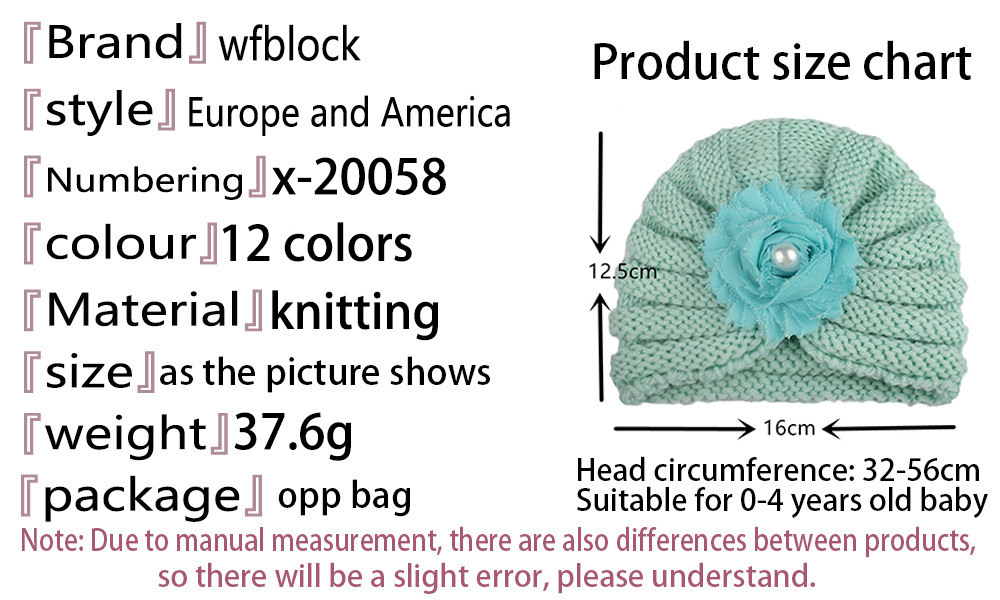 『Brand』wfblock
『style』Europe and America
『Numbering』x-20058
『colour』12 colors
『Material』knitting
『size』as the picture shows
『weight』37.6g
『package』opp bag

Product size chart

12.5cm

16cm

Head circumference: 32-56cm
Suitable for 0-4 years old baby

Note: Due to manual measurement, there are also differences between products, so there will be a slight error, please understand.